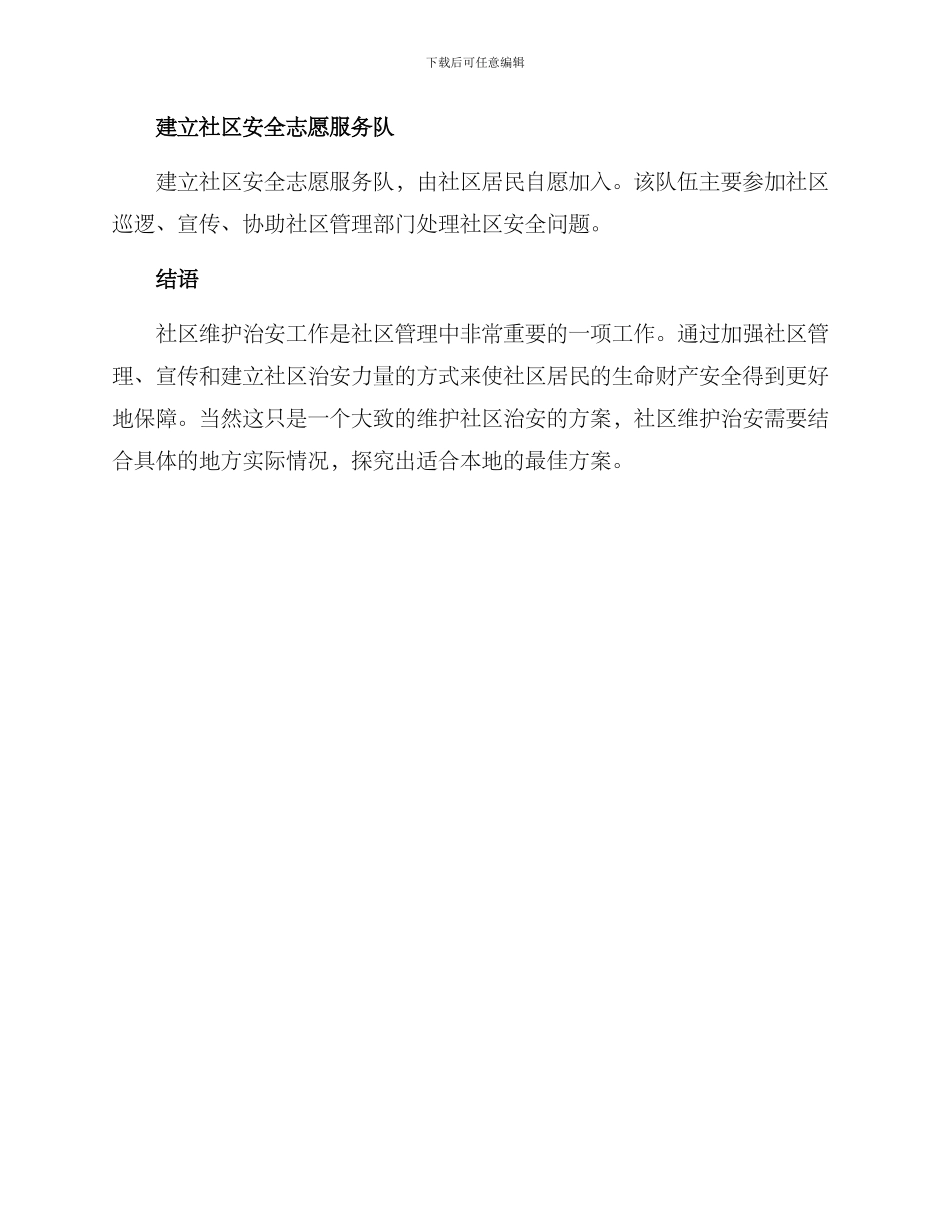 下载后可任意编辑

建立社区安全志愿服务队

建立社区安全志愿服务队，由社区居民自愿加入。该队伍主要参加社区巡逻、宣传、协助社区管理部门处理社区安全问题。

结语

社区维护治安工作是社区管理中非常重要的一项工作。通过加强社区管理、宣传和建立社区治安力量的方式来使社区居民的生命财产安全得到更好地保障。当然这只是一个大致的维护社区治安的方案，社区维护治安需要结合具体的地方实际情况，探究出适合本地的最佳方案。